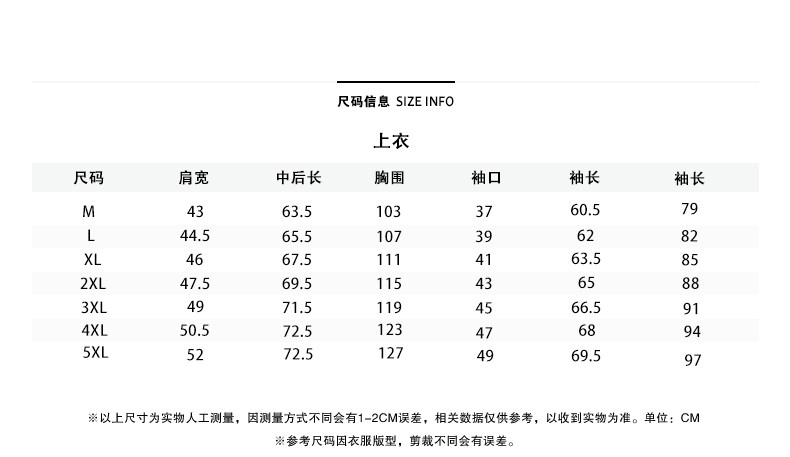 尺码信息 SIZE INFO

上衣

| 尺码 | 肩宽 | 中后长 | 胸围 | 袖口 | 袖长 | 袖长 |
|---|---|---|---|---|---|---|
| M | 43 | 63.5 | 103 | 37 | 60.5 | 79 |
| L | 44.5 | 65.5 | 107 | 39 | 62 | 82 |
| XL | 46 | 67.5 | 111 | 41 | 63.5 | 85 |
| 2XL | 47.5 | 69.5 | 115 | 43 | 65 | 88 |
| 3XL | 49 | 71.5 | 119 | 45 | 66.5 | 91 |
| 4XL | 50.5 | 72.5 | 123 | 47 | 68 | 94 |
| 5XL | 52 | 72.5 | 127 | 49 | 69.5 | 97 |

※以上尺寸为实物人工测量，因测量方式不同会有1-2CM误差，相关数据仅供参考，以收到实物为准。单位：CM

※参考尺码因衣服版型，剪裁不同会有误差。